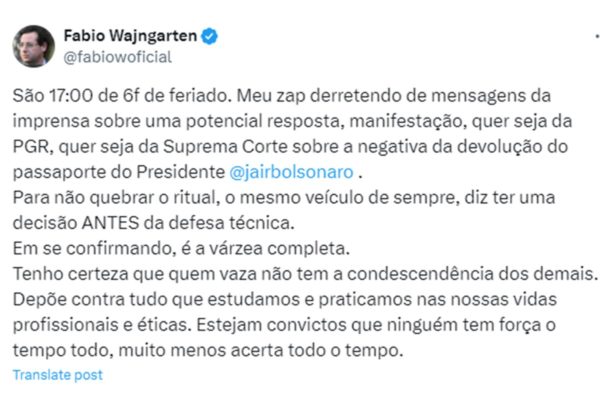 Fabio Wajngarten
@fabiowoficial

São 17:00 de 6f de feriado. Meu zap derretendo de mensagens da imprensa sobre uma potencial resposta, manifestação, quer seja da PGR, quer seja da Suprema Corte sobre a negativa da devolução do passaporte do Presidente @jairbolsonaro .
Para não quebrar o ritual, o mesmo veículo de sempre, diz ter uma decisão ANTES da defesa técnica.
Em se confirmando, é a várzea completa.
Tenho certeza que quem vaza não tem a condescendência dos demais.
Depõe contra tudo que estudamos e praticamos nas nossas vidas profissionais e éticas. Estejam convictos que ninguém tem força o tempo todo, muito menos acerta todo o tempo.

Translate post